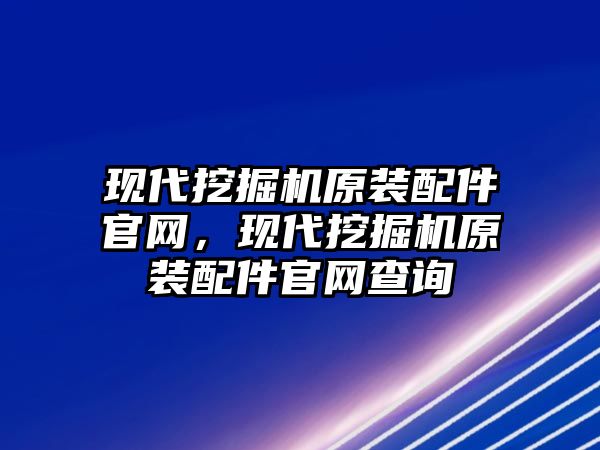 现代挖掘机原装配件官网，现代挖掘机原装配件官网查询